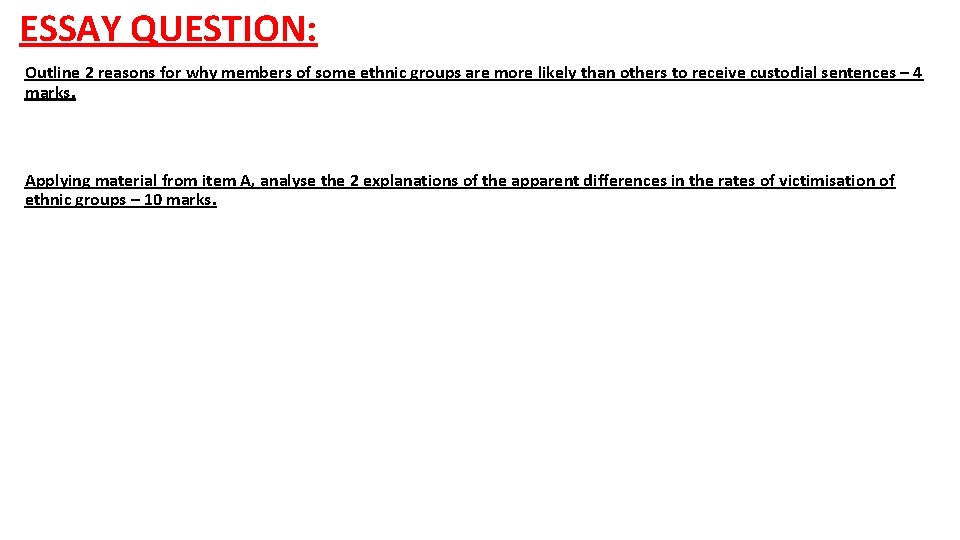 ESSAY QUESTION:

Outline 2 reasons for why members of some ethnic groups are more likely than others to receive custodial sentences – 4 marks.

Applying material from item A, analyse the 2 explanations of the apparent differences in the rates of victimisation of ethnic groups – 10 marks.